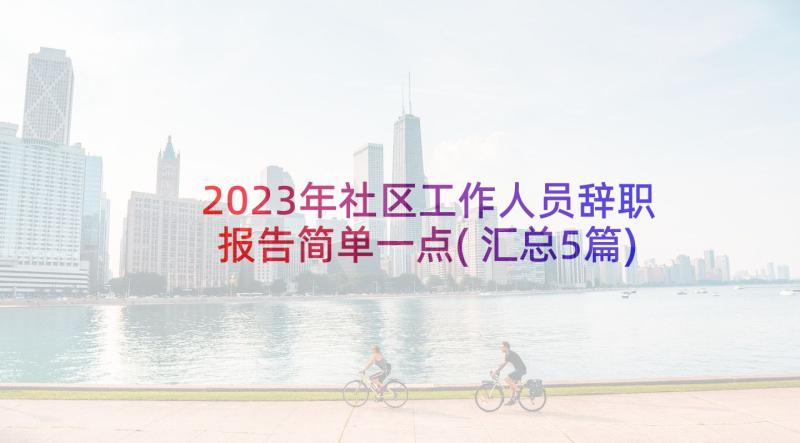 2023年社区工作人员辞职报告简单一点(汇总5篇)